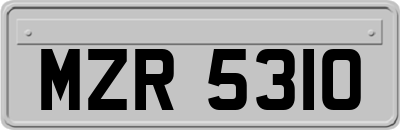 MZR 5310